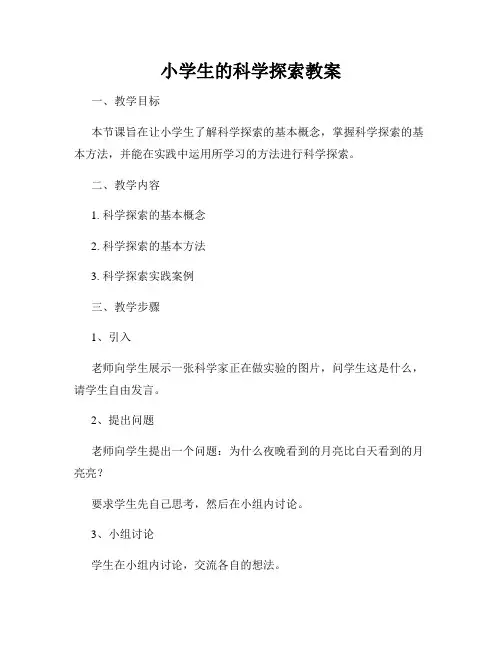 小学生的科学探索教案

一、教学目标

本节课旨在让小学生了解科学探索的基本概念，掌握科学探索的基本方法，并能在实践中运用所学习的方法进行科学探索。

二、教学内容

1. 科学探索的基本概念

2. 科学探索的基本方法

3. 科学探索实践案例

三、教学步骤

1、引入

老师向学生展示一张科学家正在做实验的图片，问学生这是什么，请学生自由发言。

2、提出问题

老师向学生提出一个问题：为什么夜晚看到的月亮比白天看到的月亮亮？

要求学生先自己思考，然后在小组内讨论。

3、小组讨论

学生在小组内讨论，交流各自的想法。